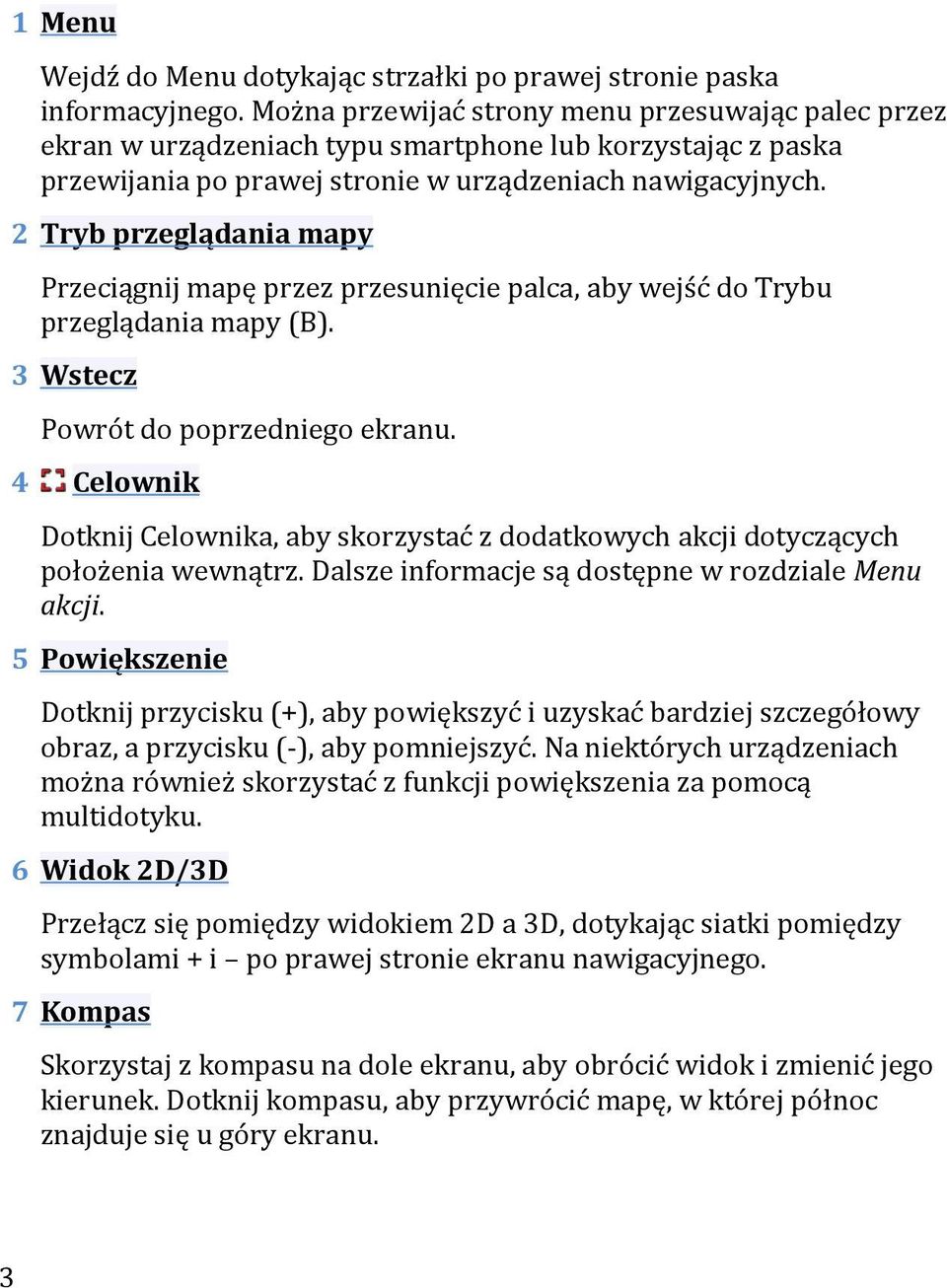 1 Menu

Wejdź do Menu dotykając strzałki po prawej stronie paska informacyjnego. Można przewijać strony menu przesuwając palec przez ekran w urządzeniach typu smartphone lub korzystając z paska przewijania po prawej stronie w urządzeniach nawigacyjnych.

2 Tryb przeglądania mapy

Przeciągnij mapę przez przesunięcie palca, aby wejść do Trybu przeglądania mapy (B).

3 Wstecz

Powrót do poprzedniego ekranu.

4 Celownik

Dotknij Celownika, aby skorzystać z dodatkowych akcji dotyczących położenia wewnątrz. Dalsze informacje są dostępne w rozdziale Menu akcji.

5 Powiększenie

Dotknij przycisku (+), aby powiększyć i uzyskać bardziej szczegółowy obraz, a przycisku (-), aby pomniejszyć. Na niektórych urządzeniach można również skorzystać z funkcji powiększenia za pomocą multidotyku.

6 Widok 2D/3D

Przełącz się pomiędzy widokiem 2D a 3D, dotykając siatki pomiędzy symbolami + i – po prawej stronie ekranu nawigacyjnego.

7 Kompas

Skorzystaj z kompasu na dole ekranu, aby obrócić widok i zmienić jego kierunek. Dotknij kompasu, aby przywrócić mapę, w której północ znajduje się u góry ekranu.

3